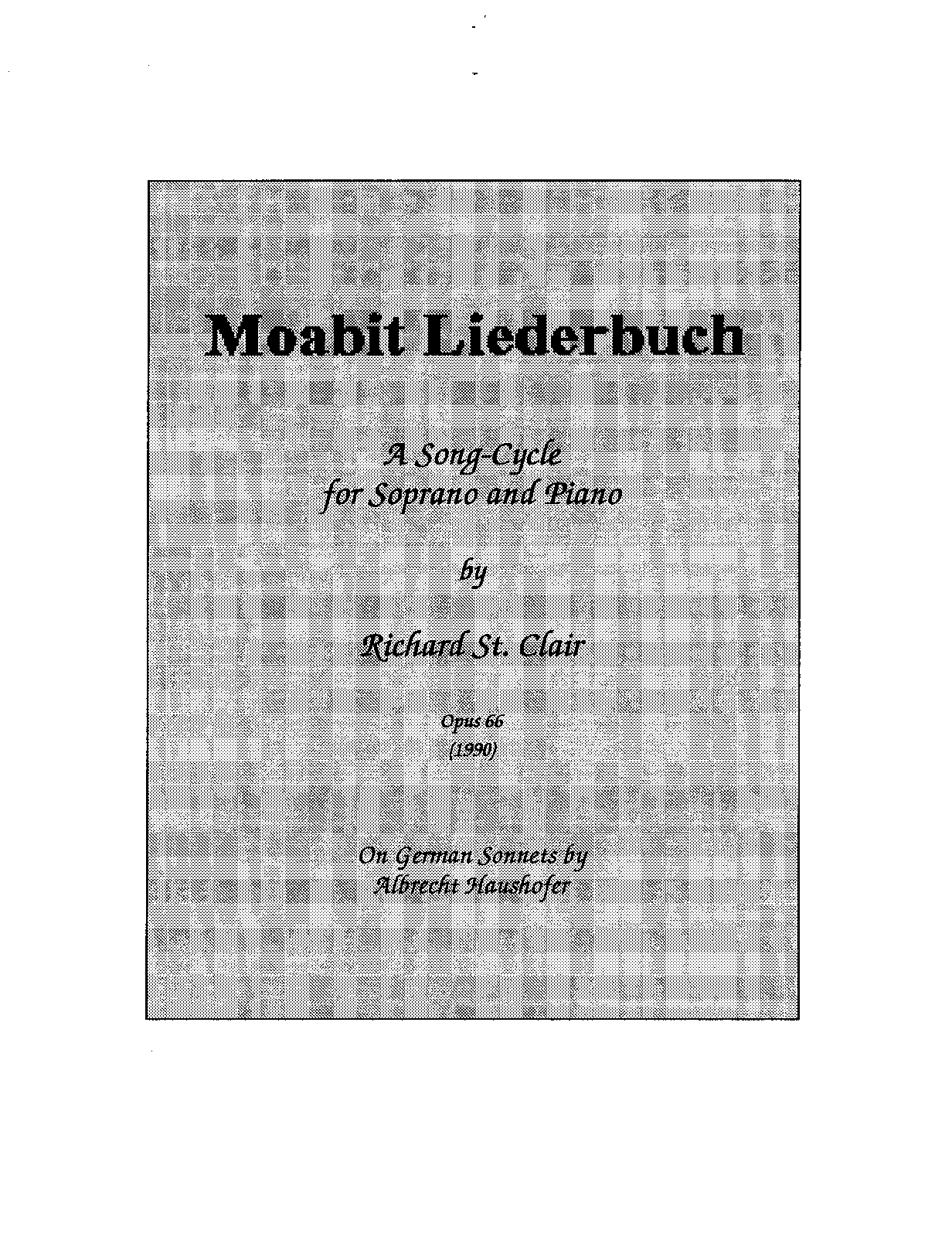 Moabit Liederbuch

A Song-Cycle
for Soprano and Piano

by

Richard St. Clair

Opus 66
(1990)

On German Sonnets by
Albrecht Haushofer